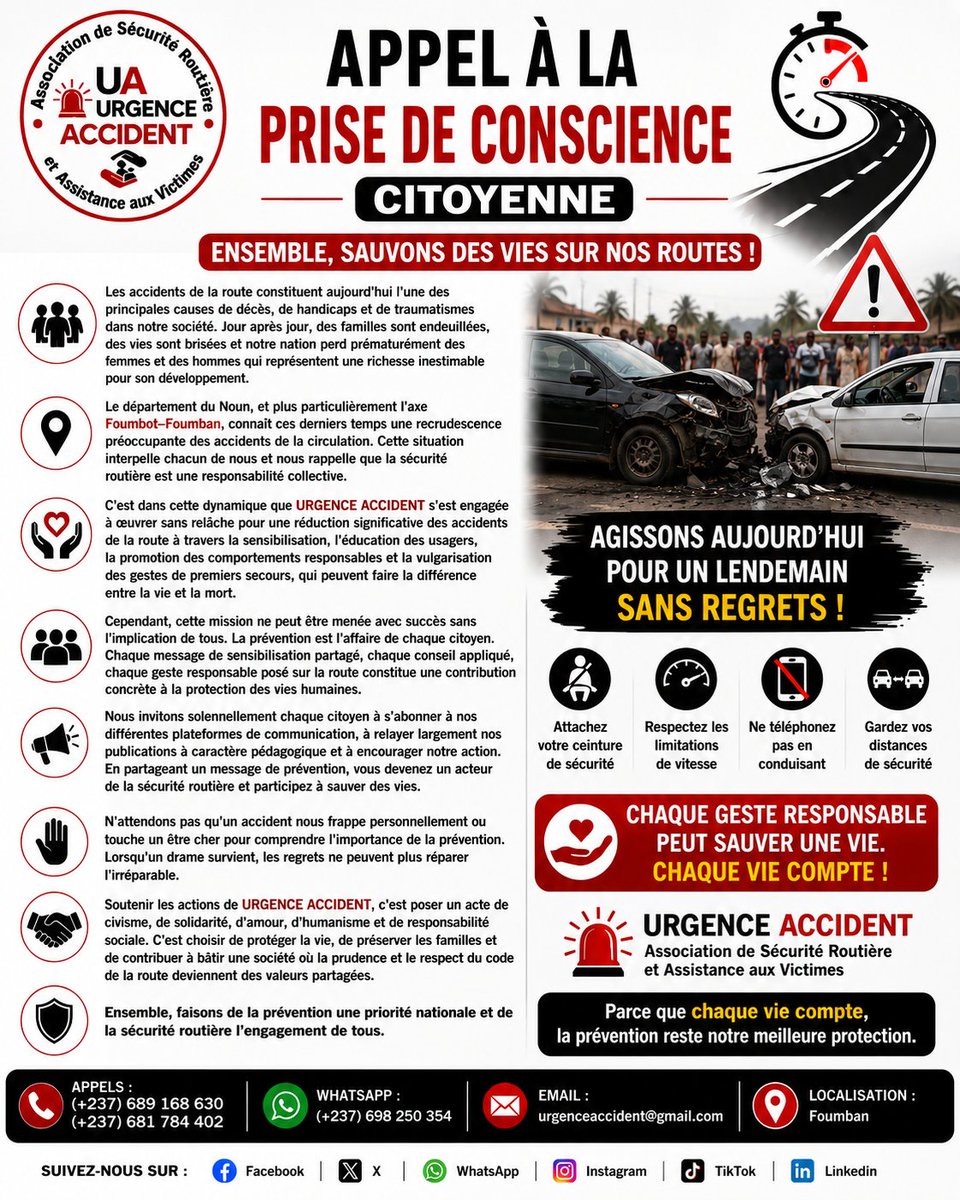 Association de Sécurité Routière
UA
URGENCE
ACCIDENT
et Assistance aux Victimes

APPEL À LA
PRISE DE CONSCIENCE
CITOYENNE

ENSEMBLE, SAUVONS DES VIES SUR NOS ROUTES !

Les accidents de la route constituent aujourd'hui l'une des principales causes de décès, de handicaps et de traumatismes dans notre société. Jour après jour, des familles sont endeuillées, des vies sont brisées et notre nation perd prématurément des femmes et des hommes qui représentent une richesse inestimable pour son développement.

Le département du Noun, et plus particulièrement l'axe Foumbot–Foumban, connaît ces derniers temps une recrudescence préoccupante des accidents de la circulation. Cette situation interpelle chacun de nous et nous rappelle que la sécurité routière est une responsabilité collective.

C'est dans cette dynamique que URGENCE ACCIDENT s'est engagée à œuvrer sans relâche pour une réduction significative des accidents de la route à travers la sensibilisation, l'éducation des usagers, la promotion des comportements responsables et la vulgarisation des gestes de premiers secours, qui peuvent faire la différence entre la vie et la mort.

Cependant, cette mission ne peut être menée avec succès sans l'implication de tous. La prévention est l'affaire de chaque citoyen. Chaque message de sensibilisation partagé, chaque conseil appliqué, chaque geste responsable posé sur la route constitue une contribution concrète à la protection des vies humaines.

Nous invitons solennellement chaque citoyen à s'abonner à nos différentes plateformes de communication, à relayer largement nos publications à caractère pédagogique et à encourager notre action. En partageant un message de prévention, vous devenez un acteur de la sécurité routière et participez à sauver des vies.

N'attendons pas qu'un accident nous frappe personnellement ou touche un être cher pour comprendre l'importance de la prévention. Lorsqu'un drame survient, les regrets ne peuvent plus réparer l'irréparable.

Soutenir les actions de URGENCE ACCIDENT, c'est poser un acte de civisme, de solidarité, d'amour, d'humanisme et de responsabilité sociale. C'est choisir de protéger la vie, de préserver les familles et de contribuer à bâtir une société où la prudence et le respect du code de la route deviennent des valeurs partagées.

Ensemble, faisons de la prévention une priorité nationale et de la sécurité routière l'engagement de tous.

AGISSONS AUJOURD'HUI
POUR UN LENDEMAIN
SANS REGRETS !

Attachez votre ceinture de sécurité

Respectez les limitations de vitesse

Ne téléphonez pas en conduisant

Gardez vos distances de sécurité

CHAQUE GESTE RESPONSABLE PEUT SAUVER UNE VIE.
CHAQUE VIE COMPTE !

URGENCE ACCIDENT
Association de Sécurité Routière
et Assistance aux Victimes

Parce que chaque vie compte,
la prévention reste notre meilleure protection.

APPELS :
(+237) 689 168 630
(+237) 681 784 402

WHATSAPP :
(+237) 698 250 354

EMAIL :
urgenceaccident@gmail.com

LOCALISATION :
Foumban

SUIVEZ-NOUS SUR : Facebook | X | WhatsApp | Instagram | TikTok | Linkedin